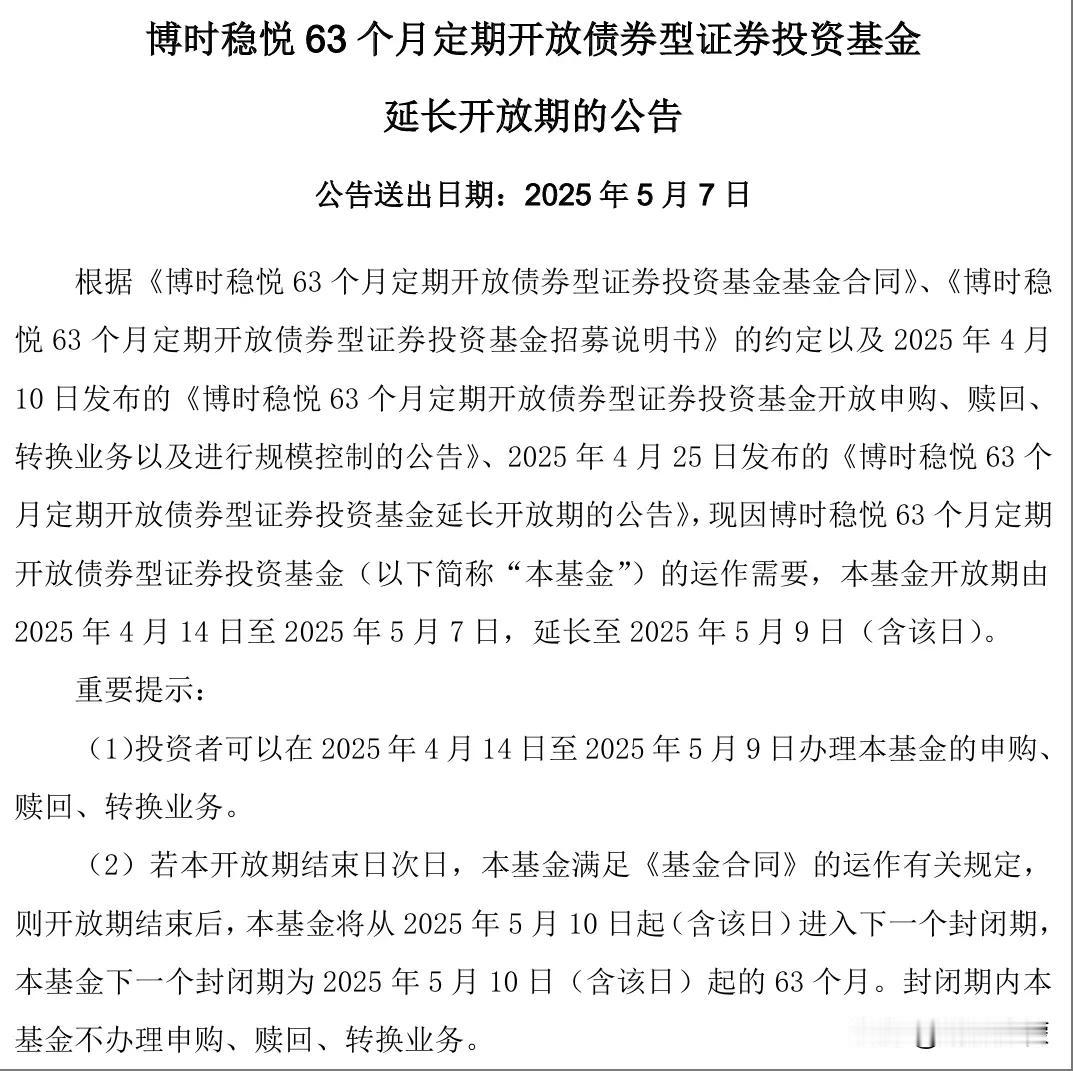 博时稳悦 63 个月定期开放债券型证券投资基金

延长开放期的公告

公告送出日期：2025 年 5 月 7 日

根据《博时稳悦 63 个月定期开放债券型证券投资基金基金合同》、《博时稳悦 63 个月定期开放债券型证券投资基金招募说明书》的约定以及 2025 年 4 月 10 日发布的《博时稳悦 63 个月定期开放债券型证券投资基金开放申购、赎回、转换业务以及进行规模控制的公告》、2025 年 4 月 25 日发布的《博时稳悦 63 个月定期开放债券型证券投资基金延长开放期的公告》，现因博时稳悦 63 个月定期开放债券型证券投资基金（以下简称“本基金”）的运作需要，本基金开放期由 2025 年 4 月 14 日至 2025 年 5 月 7 日，延长至 2025 年 5 月 9 日（含该日）。

重要提示：

（1)投资者可以在 2025 年 4 月 14 日至 2025 年 5 月 9 日办理本基金的申购、赎回、转换业务。

（2）若本开放期结束日次日，本基金满足《基金合同》的运作有关规定，则开放期结束后，本基金将从 2025 年 5 月 10 日起（含该日）进入下一个封闭期，本基金下一个封闭期为 2025 年 5 月 10 日（含该日）起的 63 个月。封闭期内本基金不办理申购、赎回、转换业务。